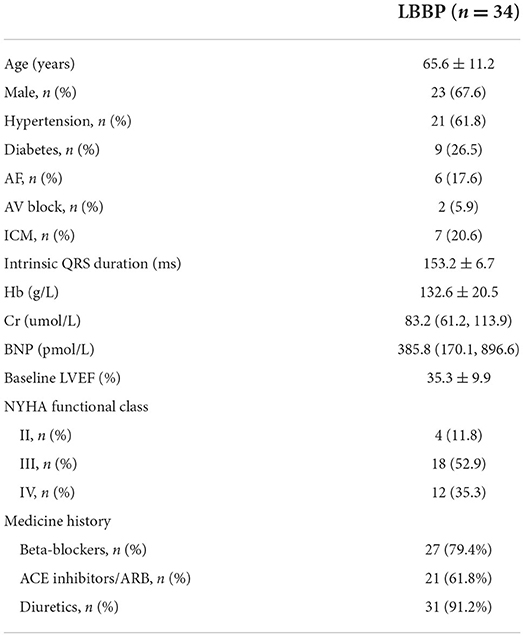 | | LBBP ($n = 34$) |
|---|---|
| Age (years) | $65.6 \pm 11.2$ |
| Male, $n$ (%) | 23 (67.6) |
| Hypertension, $n$ (%) | 21 (61.8) |
| Diabetes, $n$ (%) | 9 (26.5) |
| AF, $n$ (%) | 6 (17.6) |
| AV block, $n$ (%) | 2 (5.9) |
| ICM, $n$ (%) | 7 (20.6) |
| Intrinsic QRS duration (ms) | $153.2 \pm 6.7$ |
| Hb (g/L) | $132.6 \pm 20.5$ |
| Cr (umol/L) | 83.2 (61.2, 113.9) |
| BNP (pmol/L) | 385.8 (170.1, 896.6) |
| Baseline LVEF (%) | $35.3 \pm 9.9$ |
| NYHA functional class | |
| II, $n$ (%) | 4 (11.8) |
| III, $n$ (%) | 18 (52.9) |
| IV, $n$ (%) | 12 (35.3) |
| Medicine history | |
| Beta-blockers, $n$ (%) | 27 (79.4%) |
| ACE inhibitors/ARB, $n$ (%) | 21 (61.8%) |
| Diuretics, $n$ (%) | 31 (91.2%) |